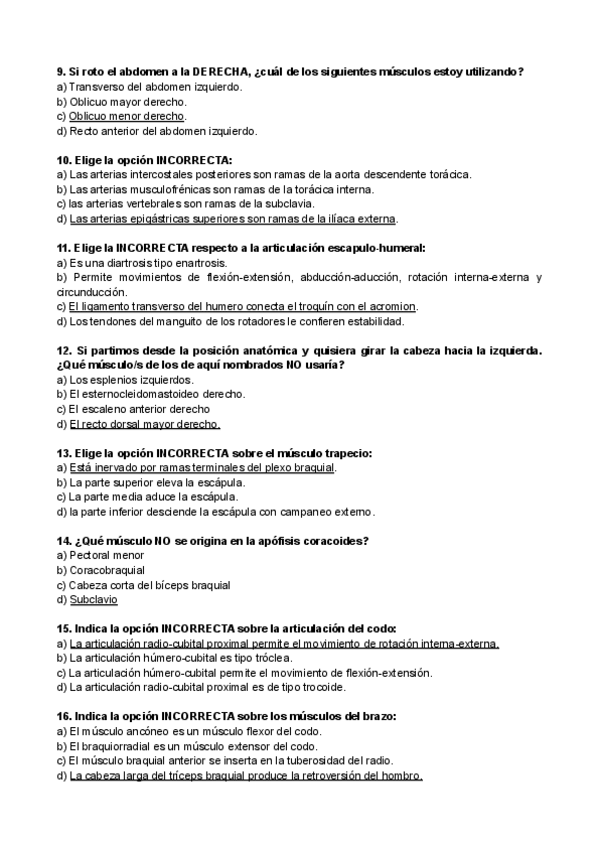 9. Si roto el abdomen a la DERECHA, ¿cuál de los siguientes músculos estoy utilizando?
a) Transverso del abdomen izquierdo.
b) Oblicuo mayor derecho.
c) Oblicuo menor derecho.
d) Recto anterior del abdomen izquierdo.

10. Elige la opción INCORRECTA:
a) Las arterias intercostales posteriores son ramas de la aorta descendente torácica.
b) Las arterias musculofrénicas son ramas de la torácica interna.
c) las arterias vertebrales son ramas de la subclavia.
d) Las arterias epigástricas superiores son ramas de la ilíaca externa.

11. Elige la INCORRECTA respecto a la articulación escapulo-humeral:
a) Es una diartrosis tipo enartrosis.
b) Permite movimientos de flexión-extensión, abducción-aducción, rotación interna-externa y circunducción.
c) El ligamento transverso del humero conecta el troquín con el acromion.
d) Los tendones del manguito de los rotadores le confieren estabilidad.

12. Si partimos desde la posición anatómica y quisiera girar la cabeza hacia la izquierda. ¿Qué músculo/s de los de aquí nombrados NO usaría?
a) Los esplenios izquierdos.
b) El esternocleidomastoideo derecho.
c) El escaleno anterior derecho
d) El recto dorsal mayor derecho.

13. Elige la opción INCORRECTA sobre el músculo trapecio:
a) Está inervado por ramas terminales del plexo braquial.
b) La parte superior eleva la escápula.
c) La parte media aduce la escápula.
d) la parte inferior desciende la escápula con campaneo externo.

14. ¿Qué músculo NO se origina en la apófisis coracoides?
a) Pectoral menor
b) Coracobraquial
c) Cabeza corta del bíceps braquial
d) Subclavio

15. Indica la opción INCORRECTA sobre la articulación del codo:
a) La articulación radio-cubital proximal permite el movimiento de rotación interna-externa.
b) La articulación húmero-cubital es tipo tróclea.
c) La articulación húmero-cubital permite el movimiento de flexión-extensión.
d) La articulación radio-cubital proximal es de tipo trocoide.

16. Indica la opción INCORRECTA sobre los músculos del brazo:
a) El músculo ancóneo es un músculo flexor del codo.
b) El braquiorradial es un músculo extensor del codo.
c) El músculo braquial anterior se inserta en la tuberosidad del radio.
d) La cabeza larga del tríceps braquial produce la retroversión del hombro.